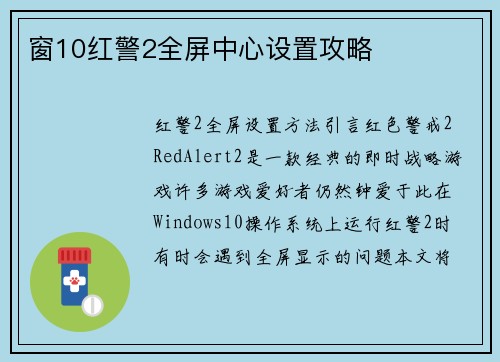 窗10红警2全屏中心设置攻略

红警2全屏设置方法引言红色警戒2 RedAlert2是一款经典的即时战略游戏许多游戏爱好者仍然钟爱于此在Windows10操作系统上运行红警2时有时会遇到全屏显示的问题本文将